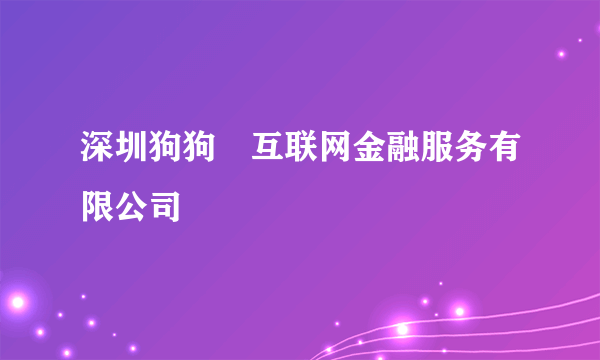 深圳狗狗　互联网金融服务有限公司